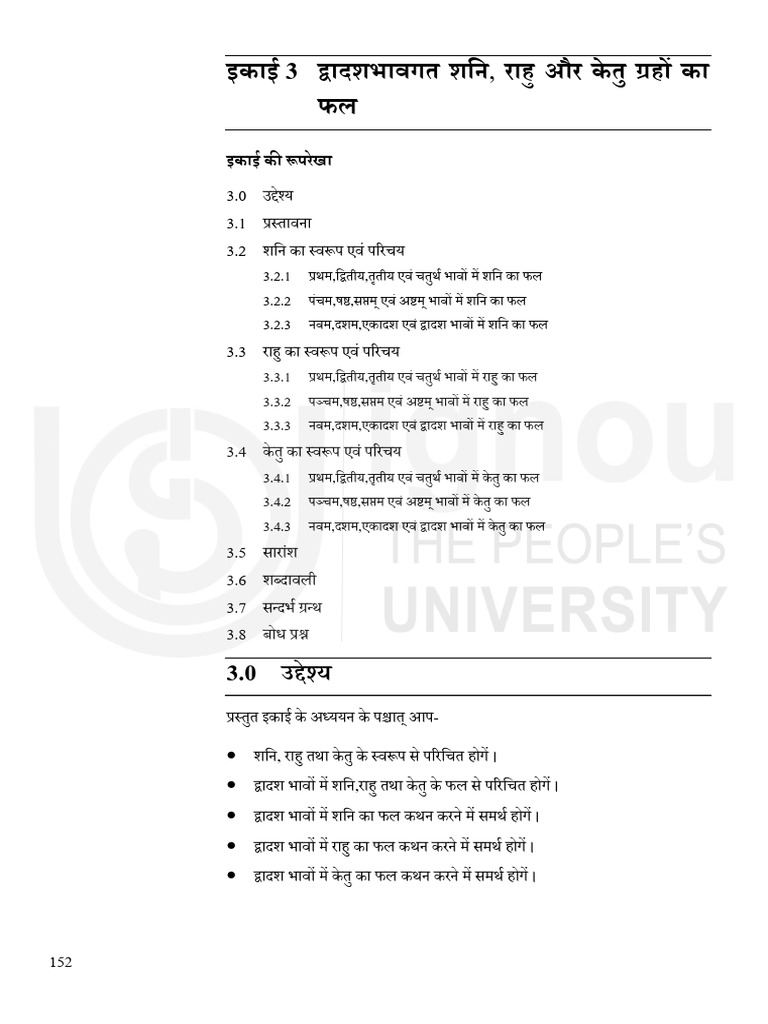 इकाई 3 द्वादशभावगत शनि, राहु और केतु ग्रहों का फल

इकाई की रूपरेखा

3.0 उद्देश्य

3.1 प्रस्तावना

3.2 शनि का स्वरूप एवं परिचय

3.2.1 प्रथम,द्वितीय,तृतीय एवं चतुर्थ भावों में शनि का फल

3.2.2 पंचम,षष्ठ,सप्तम् एवं अष्टम् भावों में शनि का फल

3.2.3 नवम,दशम,एकादश एवं द्वादश भावों में शनि का फल

3.3 राहु का स्वरूप एवं परिचय

3.3.1 प्रथम,द्वितीय,तृतीय एवं चतुर्थ भावों में राहु का फल

3.3.2 पञ्चम,षष्ठ,सप्तम एवं अष्टम् भावों में राहु का फल

3.3.3 नवम,दशम,एकादश एवं द्वादश भावों में राहु का फल

3.4 केतु का स्वरूप एवं परिचय

3.4.1 प्रथम,द्वितीय,तृतीय एवं चतुर्थ भावों में केतु का फल

3.4.2 पञ्चम,षष्ठ,सप्तम एवं अष्टम् भावों में केतु का फल

3.4.3 नवम,दशम,एकादश एवं द्वादश भावों में केतु का फल

3.5 सारांश

3.6 शब्दावली

3.7 सन्दर्भ ग्रन्थ

3.8 बोध प्रश्न

ignou THE PEOPLE'S UNIVERSITY

3.0 उद्देश्य

प्रस्तुत इकाई के अध्ययन के पश्चात् आप-

• शनि, राहु तथा केतु के स्वरूप से परिचित होगें।

• द्वादश भावों में शनि,राहु तथा केतु के फल से परिचित होगें।

• द्वादश भावों में शनि का फल कथन करने में समर्थ होगें।

• द्वादश भावों में राहु का फल कथन करने में समर्थ होगें।

• द्वादश भावों में केतु का फल कथन करने में समर्थ होगें।

152